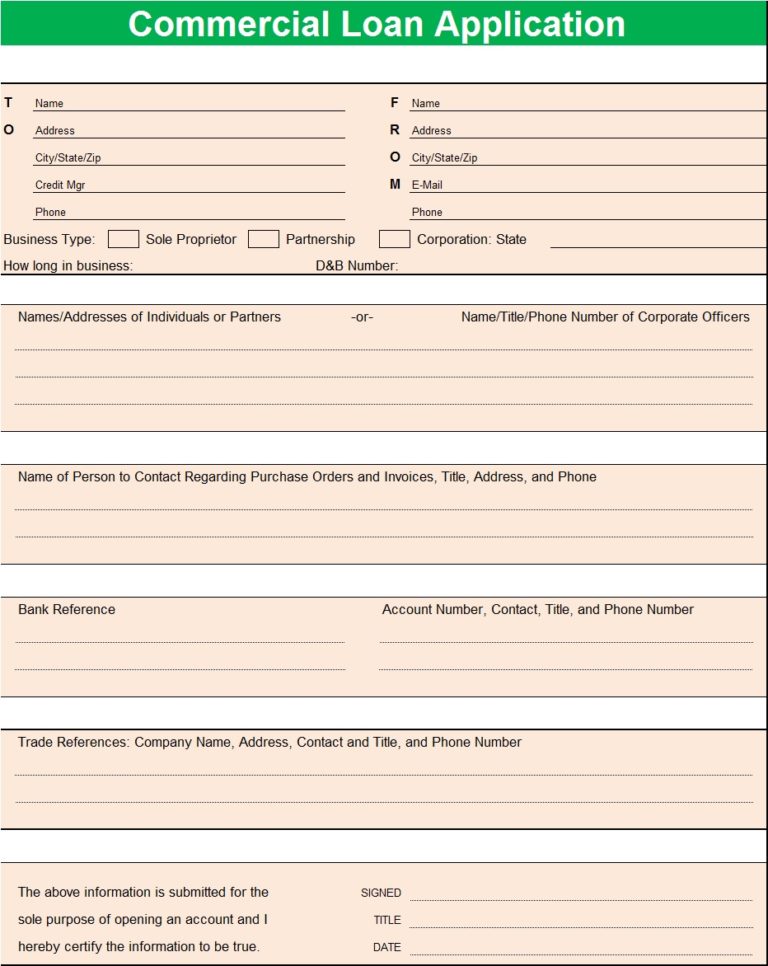 Commercial Loan Application

T Name
O Address
City/State/Zip
Credit Mgr
Phone

F Name
R Address
O City/State/Zip
M E-Mail
Phone

Business Type: Sole Proprietor Partnership Corporation: State
How long in business: D&B Number:

Names/Addresses of Individuals or Partners -or- Name/Title/Phone Number of Corporate Officers

Name of Person to Contact Regarding Purchase Orders and Invoices, Title, Address, and Phone

Bank Reference

Account Number, Contact, Title, and Phone Number

Trade References: Company Name, Address, Contact and Title, and Phone Number

The above information is submitted for the sole purpose of opening an account and I hereby certify the information to be true.

SIGNED
TITLE
DATE